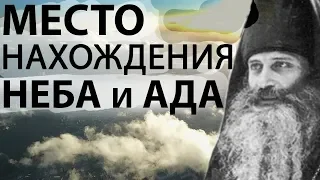 МЕСТО
НАХОЖДЕНИЯ
НЕБА и АДА